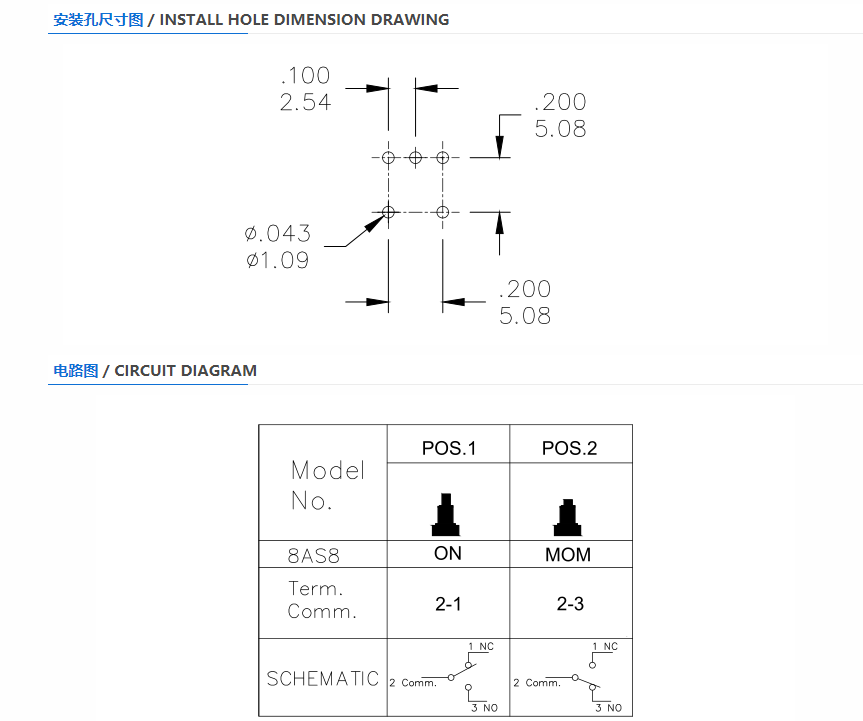 安装孔尺寸图 / INSTALL HOLE DIMENSION DRAWING

.100
2.54

.200
5.08

ø.043
ø1.09

.200
5.08

电路图 / CIRCUIT DIAGRAM

| Model No. | POS.1 | POS.2 |
|---|---|---|
| 8AS8 | ON | MOM |
| Term. Comm. | 2-1 | 2-3 |
| SCHEMATIC | 1 NC 2 Comm. 3 NO | 1 NC 2 Comm. 3 NO |